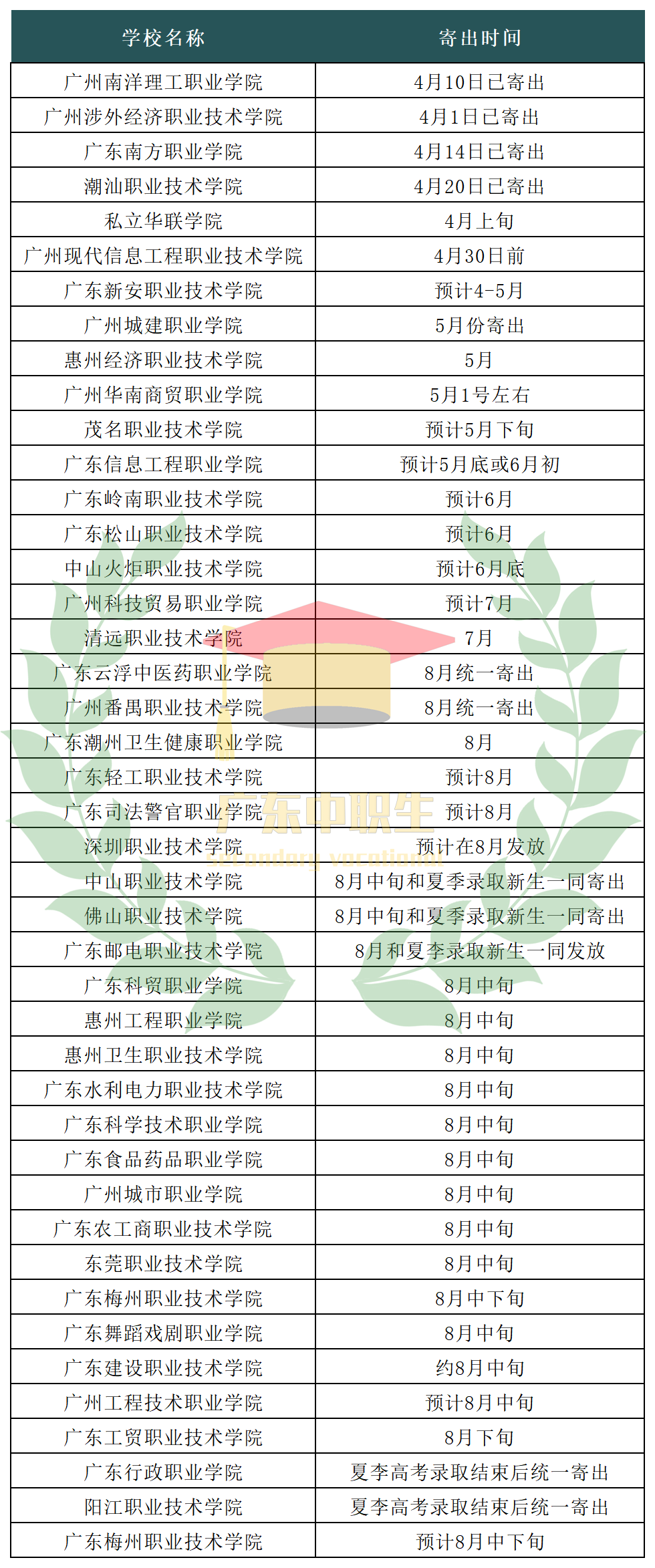 | 学校名称 | 寄出时间 |
|---|---|
| 广州南洋理工职业学院 | 4月10日已寄出 |
| 广州涉外经济职业技术学院 | 4月1日已寄出 |
| 广东南方职业学院 | 4月14日已寄出 |
| 潮汕职业技术学院 | 4月20日已寄出 |
| 私立华联学院 | 4月上旬 |
| 广州现代信息工程职业技术学院 | 4月30日前 |
| 广东新安职业技术学院 | 预计4-5月 |
| 广州城建职业学院 | 5月份寄出 |
| 惠州经济职业技术学院 | 5月 |
| 广州华南商贸职业学院 | 5月1号左右 |
| 茂名职业技术学院 | 预计5月下旬 |
| 广东信息工程职业学院 | 预计5月底或6月初 |
| 广东岭南职业技术学院 | 预计6月 |
| 广东松山职业技术学院 | 预计6月 |
| 中山火炬职业技术学院 | 预计6月底 |
| 广州科技贸易职业学院 | 预计7月 |
| 清远职业技术学院 | 7月 |
| 广东云浮中医药职业学院 | 8月统一寄出 |
| 广州番禺职业技术学院 | 8月统一寄出 |
| 广东潮州卫生健康职业学院 | 8月 |
| 广东轻工职业技术学院 | 预计8月 |
| 广东司法警官职业学院 | 预计8月 |
| 深圳职业技术学院 | 预计在8月发放 |
| 中山职业技术学院 | 8月中旬和夏季录取新生一同寄出 |
| 佛山职业技术学院 | 8月中旬和夏季录取新生一同寄出 |
| 广东邮电职业技术学院 | 8月和夏李录取新生一同发放 |
| 广东科贸职业学院 | 8月中旬 |
| 惠州工程职业学院 | 8月中旬 |
| 惠州卫生职业技术学院 | 8月中旬 |
| 广东水利电力职业技术学院 | 8月中旬 |
| 广东科学技术职业学院 | 8月中旬 |
| 广东食品药品职业学院 | 8月中旬 |
| 广州城市职业学院 | 8月中旬 |
| 广东农工商职业技术学院 | 8月中旬 |
| 东莞职业技术学院 | 8月中旬 |
| 广东梅州职业技术学院 | 8月中下旬 |
| 广东舞蹈戏剧职业学院 | 8月中旬 |
| 广东建设职业技术学院 | 约8月中旬 |
| 广州工程技术职业学院 | 预计8月中旬 |
| 广东工贸职业技术学院 | 8月下旬 |
| 广东行政职业学院 | 夏李高考录取结束后统一寄出 |
| 阳江职业技术学院 | 夏李高考录取结束后统一寄出 |
| 广东梅州职业技术学院 | 预计8月中下旬 |

广东中职生
secondary vocational